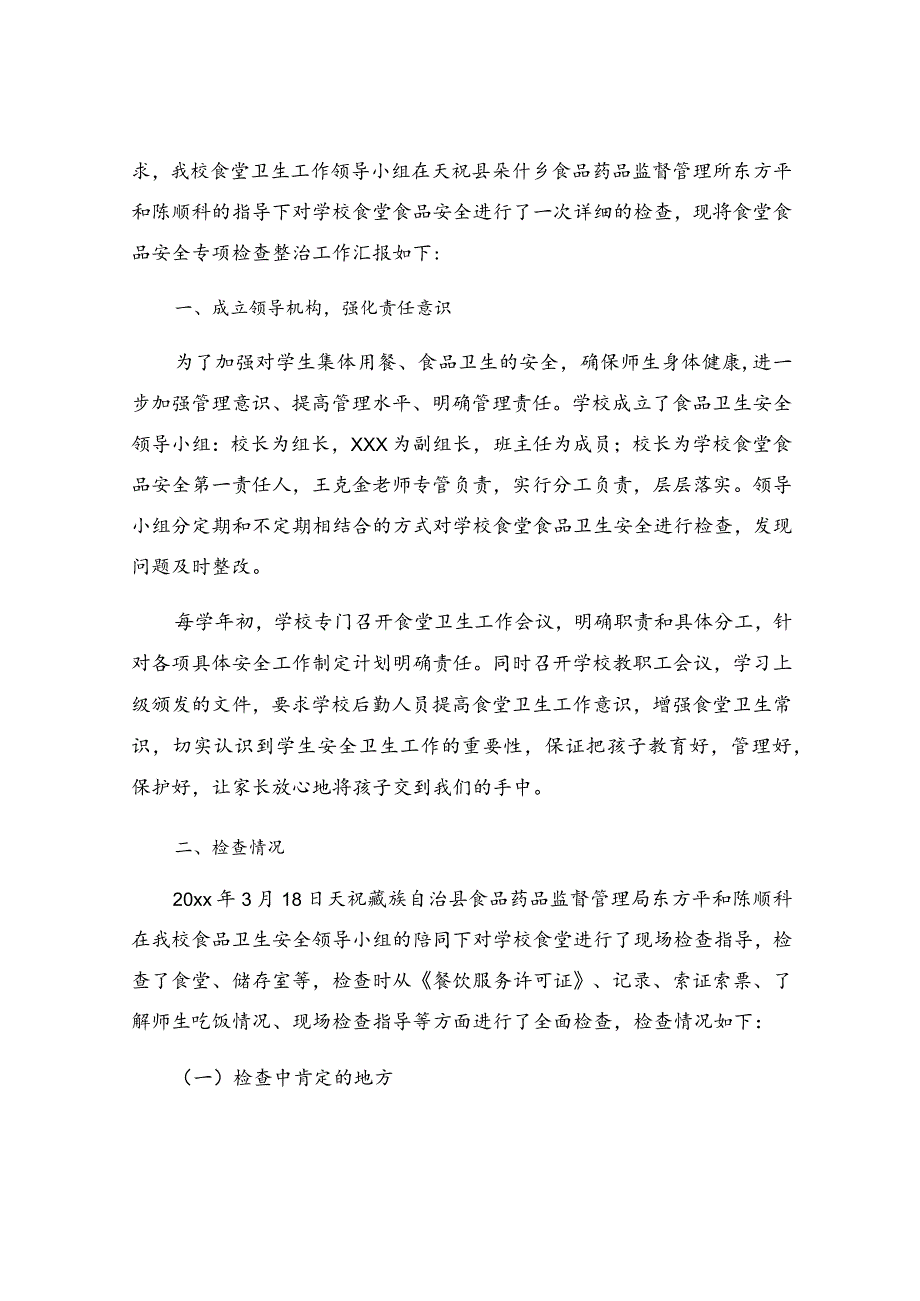 求，我校食堂卫生工作领导小组在天祝县朵什乡食品药品监督管理所东方平和陈顺科的指导下对学校食堂食品安全进行了一次详细的检查，现将食堂食品安全专项检查整治工作汇报如下：

一、成立领导机构，强化责任意识

为了加强对学生集体用餐、食品卫生的安全，确保师生身体健康，进一步加强管理意识、提高管理水平、明确管理责任。学校成立了食品卫生安全领导小组：校长为组长，XXX为副组长，班主任为成员；校长为学校食堂食品安全第一责任人，王克金老师专管负责，实行分工负责，层层落实。领导小组分定期和不定期相结合的方式对学校食堂食品卫生安全进行检查，发现问题及时整改。

每学年初，学校专门召开食堂卫生工作会议，明确职责和具体分工，针对各项具体安全工作制定计划明确责任。同时召开学校教职工会议，学习上级颁发的文件，要求学校后勤人员提高食堂卫生工作意识，增强食堂卫生常识，切实认识到学生安全卫生工作的重要性，保证把孩子教育好，管理好，保护好，让家长放心地将孩子交到我们的手中。

二、检查情况

20xx年3月18日天祝藏族自治县食品药品监督管理局东方平和陈顺科在我校食品卫生安全领导小组的陪同下对学校食堂进行了现场检查指导，检查了食堂、储存室等，检查时从《餐饮服务许可证》、记录、索证索票、了解师生吃饭情况、现场检查指导等方面进行了全面检查，检查情况如下：

（一）检查中肯定的地方